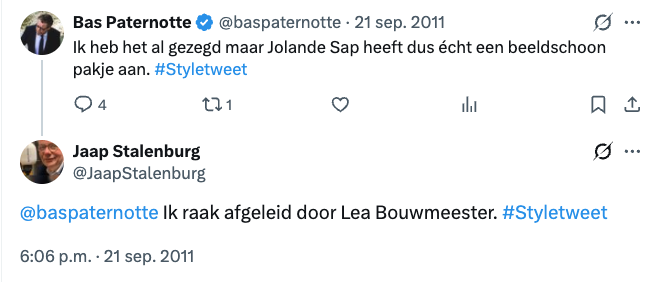 Bas Paternotte @baspaternotte · 21 sep. 2011

Ik heb het al gezegd maar Jolande Sap heeft dus écht een beeldschoon pakje aan. #Styletweet

4 1

Jaap Stalenburg
@JaapStalenburg

@baspaternotte Ik raak afgeleid door Lea Bouwmeester. #Styletweet

6:06 p.m. · 21 sep. 2011